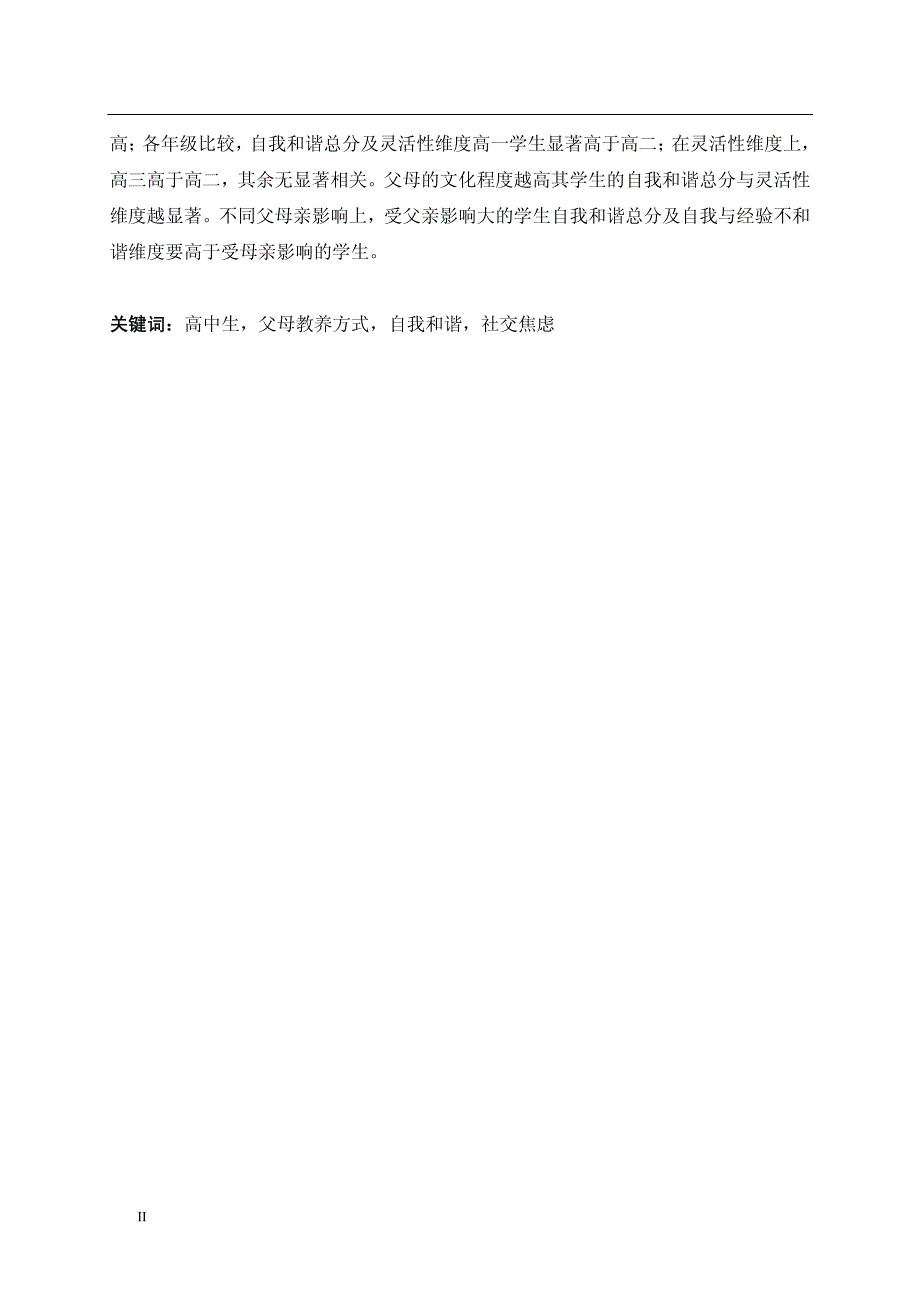 高；各年级比较，自我和谐总分及灵活性维度高一学生显著高于高二；在灵活性维度上，高三高于高二，其余无显著相关。父母的文化程度越高其学生的自我和谐总分与灵活性维度越显著。不同父母亲影响上，受父亲影响大的学生自我和谐总分及自我与经验不和谐维度要高于受母亲影响的学生。

关键词：高中生，父母教养方式，自我和谐，社交焦虑

II